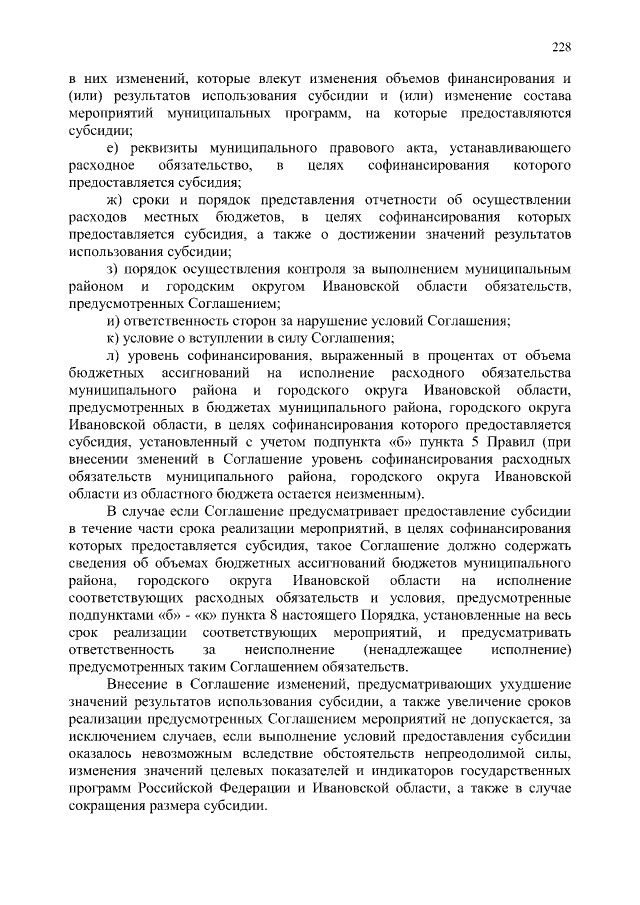 228

в них изменений, которые влекут изменения объемов финансирования и (или) результатов использования субсидии и (или) изменение состава мероприятий муниципальных программ, на которые предоставляются субсидии;

е) реквизиты муниципального правового акта, устанавливающего расходное обязательство, в целях софинансирования которого предоставляется субсидия;

ж) сроки и порядок представления отчетности об осуществлении расходов местных бюджетов, в целях софинансирования которых предоставляется субсидия, а также о достижении значений результатов использования субсидии;

з) порядок осуществления контроля за выполнением муниципальным районом и городским округом Ивановской области обязательств, предусмотренных Соглашением;

и) ответственность сторон за нарушение условий Соглашения;

к) условие о вступлении в силу Соглашения;

л) уровень софинансирования, выраженный в процентах от объема бюджетных ассигнований на исполнение расходного обязательства муниципального района и городского округа Ивановской области, предусмотренных в бюджетах муниципального района, городского округа Ивановской области, в целях софинансирования которого предоставляется субсидия, установленный с учетом подпункта «б» пункта 5 Правил (при внесении зменений в Соглашение уровень софинансирования расходных обязательств муниципального района, городского округа Ивановской области из областного бюджета остается неизменным).

В случае если Соглашение предусматривает предоставление субсидии в течение части срока реализации мероприятий, в целях софинансирования которых предоставляется субсидия, такое Соглашение должно содержать сведения об объемах бюджетных ассигнований бюджетов муниципального района, городского округа Ивановской области на исполнение соответствующих расходных обязательств и условия, предусмотренные подпунктами «б» - «к» пункта 8 настоящего Порядка, установленные на весь срок реализации соответствующих мероприятий, и предусматривать ответственность за неисполнение (ненадлежащее исполнение) предусмотренных таким Соглашением обязательств.

Внесение в Соглашение изменений, предусматривающих ухудшение значений результатов использования субсидии, а также увеличение сроков реализации предусмотренных Соглашением мероприятий не допускается, за исключением случаев, если выполнение условий предоставления субсидии оказалось невозможным вследствие обстоятельств непреодолимой силы, изменения значений целевых показателей и индикаторов государственных программ Российской Федерации и Ивановской области, а также в случае сокращения размера субсидии.